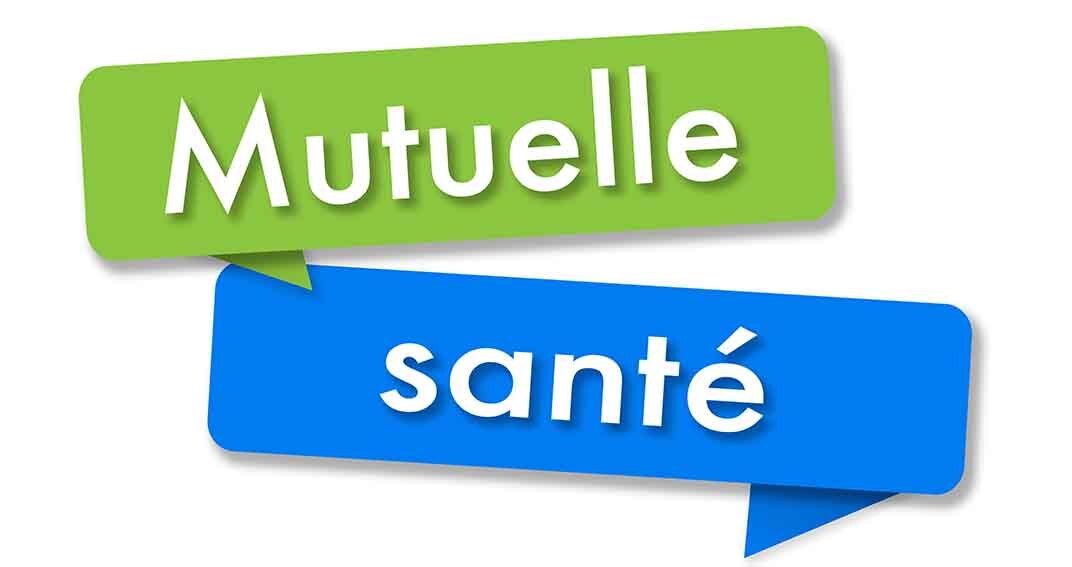 Mutuelle

santé